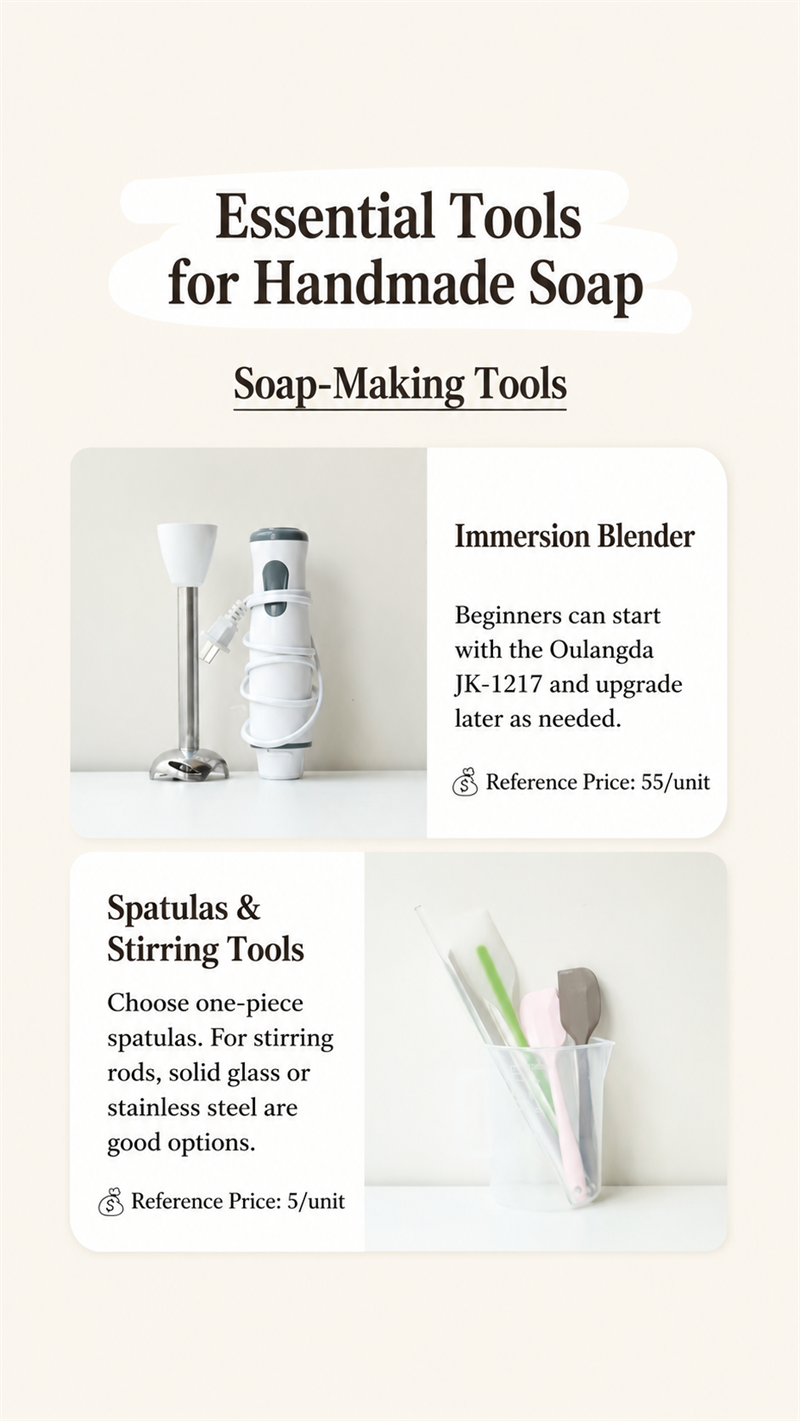 Essential Tools for Handmade Soap

Soap-Making Tools

Immersion Blender

Beginners can start with the Oulangda JK-1217 and upgrade later as needed.

Reference Price: 55/unit

Spatulas & Stirring Tools

Choose one-piece spatulas. For stirring rods, solid glass or stainless steel are good options.

Reference Price: 5/unit